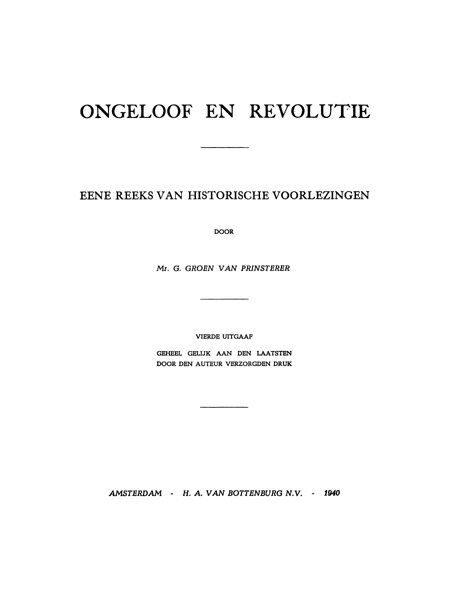 ONGELOOF EN REVOLUTIE

EENE REEKS VAN HISTORISCHE VOORLEZINGEN

DOOR

Mr. G. GROEN VAN PRINSTERER

VIERDE UITGAAF

GEHEEL GELIJK AAN DEN LAATSTEN DOOR DEN AUTEUR VERZORGDEN DRUK

AMSTERDAM - H. A. VAN BOTTENBURG N.V. - 1940